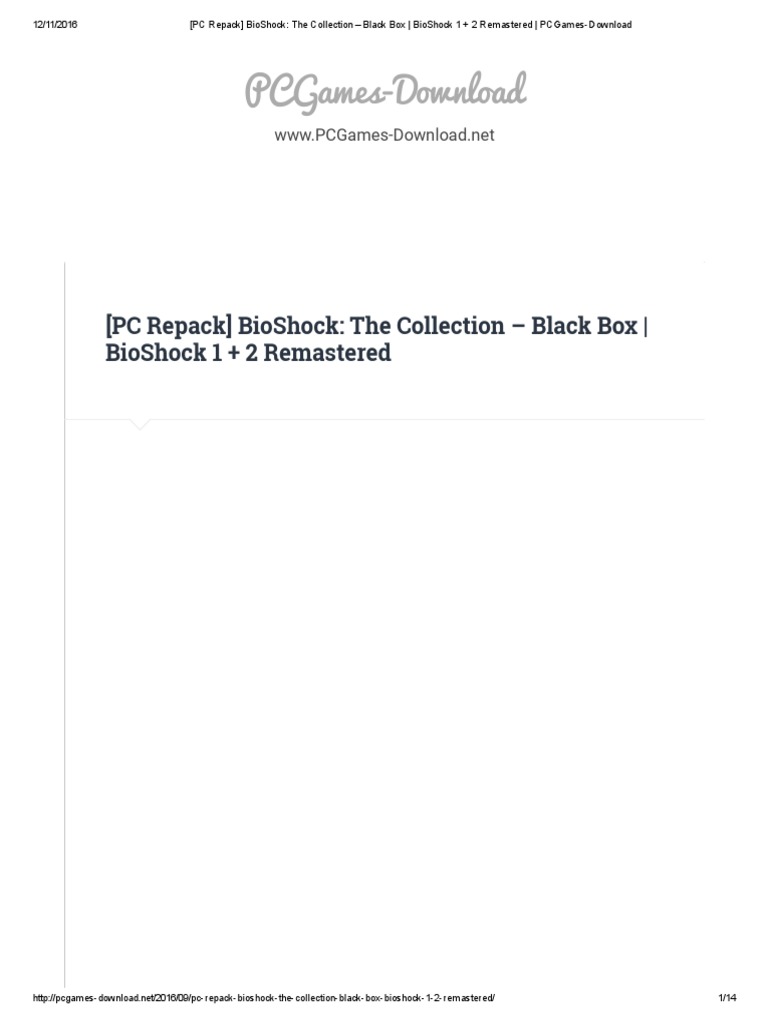 12/11/2016 [PC Repack] BioShock: The Collection – Black Box | BioShock 1 + 2 Remastered | PCGames-Download

PCGames-Download

www.PCGames-Download.net

[PC Repack] BioShock: The Collection – Black Box | BioShock 1 + 2 Remastered

http://pcgames-download.net/2016/09/pc-repack-bioshock-the-collection-black-box-bioshock-1-2-remastered/ 1/14